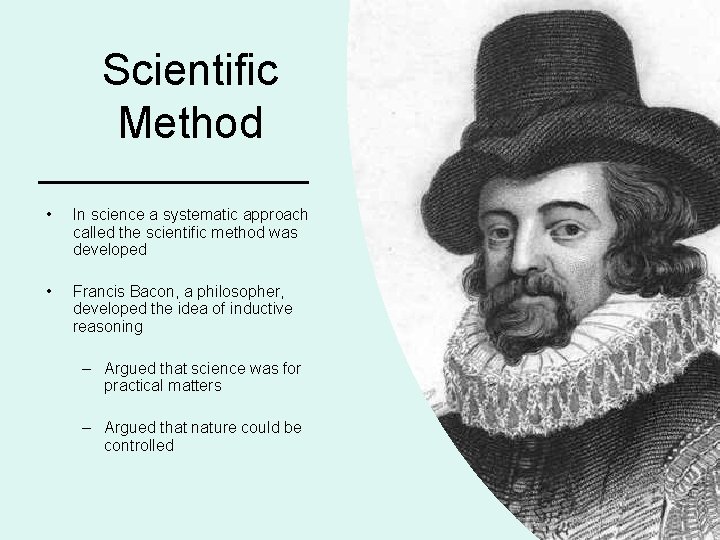 Scientific Method

• In science a systematic approach called the scientific method was developed

• Francis Bacon, a philosopher, developed the idea of inductive reasoning

– Argued that science was for practical matters

– Argued that nature could be controlled